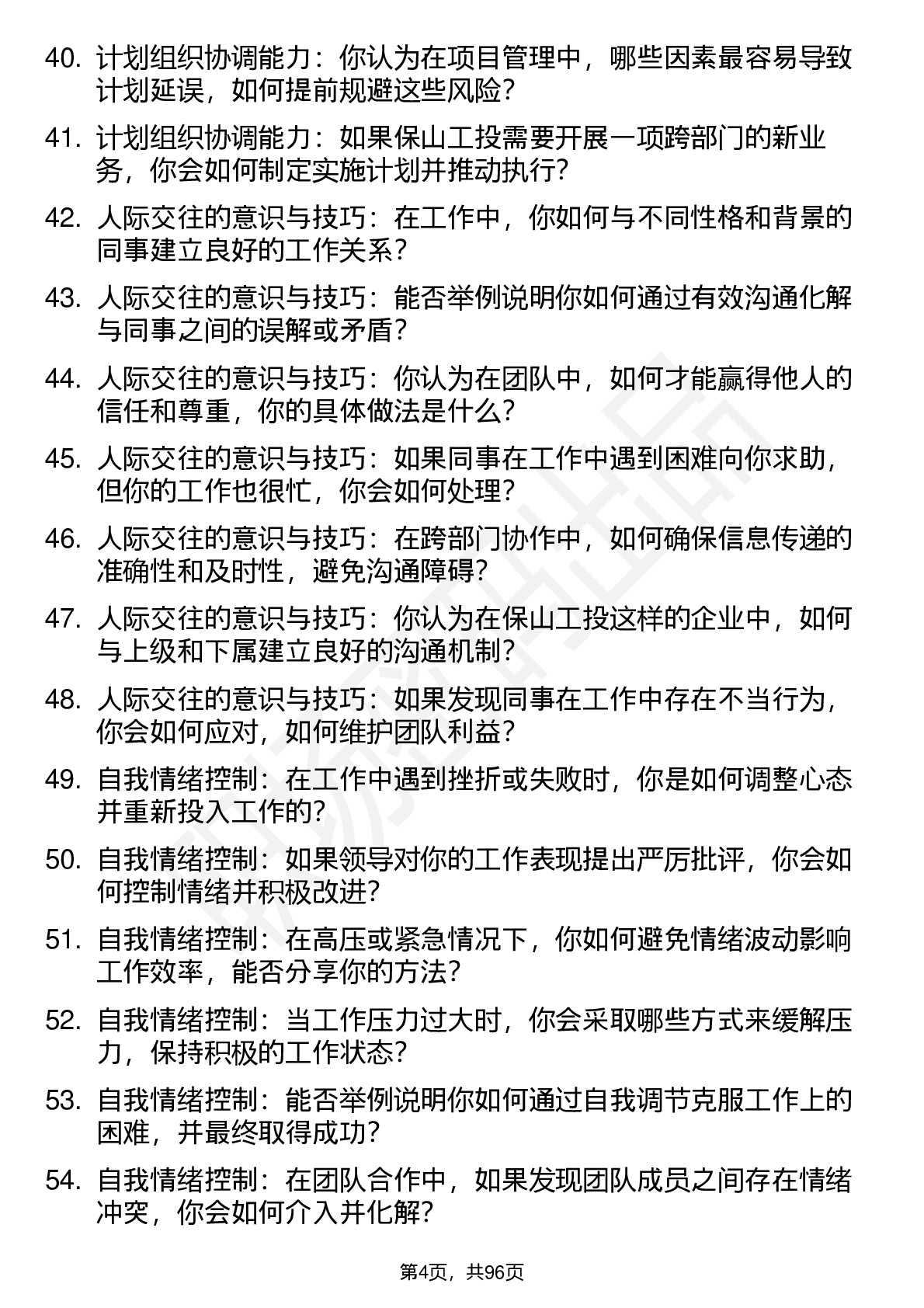 40. 计划组织协调能力：你认为在项目管理中，哪些因素最容易导致计划延误，如何提前规避这些风险？

41. 计划组织协调能力：如果保山工投需要开展一项跨部门的新业务，你会如何制定实施计划并推动执行？

42. 人际交往的意识与技巧：在工作中，你如何与不同性格和背景的同事建立良好的工作关系？

43. 人际交往的意识与技巧：能否举例说明你如何通过有效沟通化解与同事之间的误解或矛盾？

44. 人际交往的意识与技巧：你认为在团队中，如何才能赢得他人的信任和尊重，你的具体做法是什么？

45. 人际交往的意识与技巧：如果同事在工作中遇到困难向你求助，但你的工作也很忙，你会如何处理？

46. 人际交往的意识与技巧：在跨部门协作中，如何确保信息传递的准确性和及时性，避免沟通障碍？

47. 人际交往的意识与技巧：你认为在保山工投这样的企业中，如何与上级和下属建立良好的沟通机制？

48. 人际交往的意识与技巧：如果发现同事在工作中存在不当行为，你会如何应对，如何维护团队利益？

49. 自我情绪控制：在工作中遇到挫折或失败时，你是如何调整心态并重新投入工作的？

50. 自我情绪控制：如果领导对你的工作表现提出严厉批评，你会如何控制情绪并积极改进？

51. 自我情绪控制：在高压或紧急情况下，你如何避免情绪波动影响工作效率，能否分享你的方法？

52. 自我情绪控制：当工作压力过大时，你会采取哪些方式来缓解压力，保持积极的工作状态？

53. 自我情绪控制：能否举例说明你如何通过自我调节克服工作上的困难，并最终取得成功？

54. 自我情绪控制：在团队合作中，如果发现团队成员之间存在情绪冲突，你会如何介入并化解？

第4页，共96页